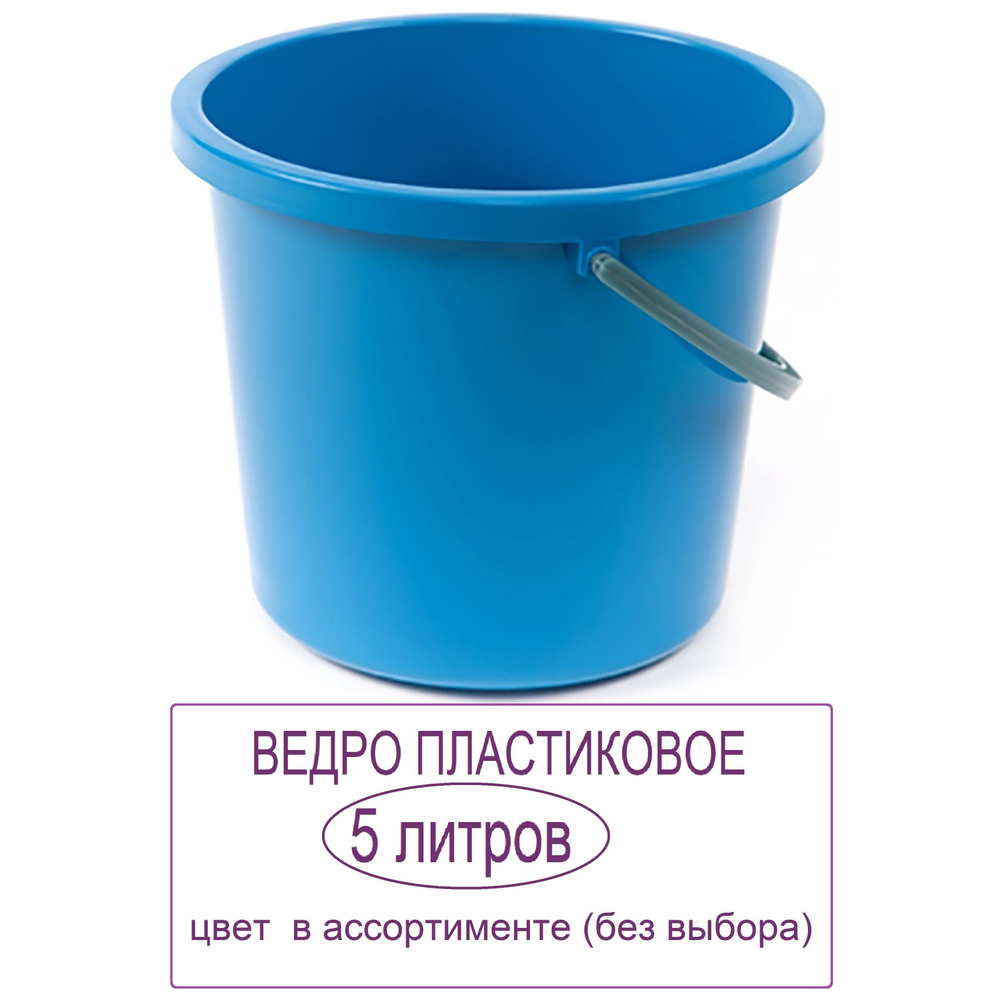 ВЕДРО ПЛАСТИКОВОЕ

5 литров

цвет  в ассортименте (без выбора)